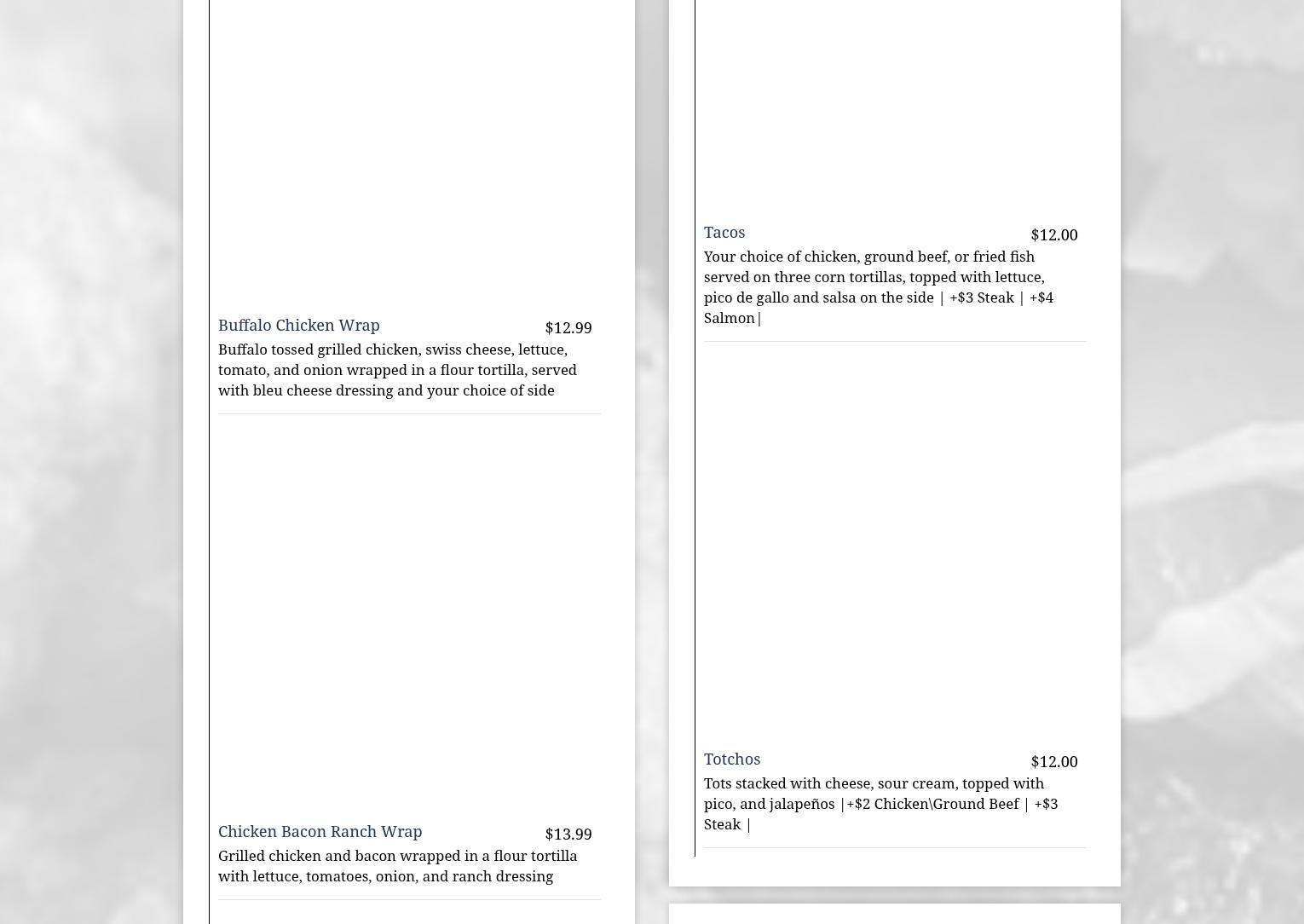 Buffalo Chicken Wrap $12.99

Buffalo tossed grilled chicken, swiss cheese, lettuce, tomato, and onion wrapped in a flour tortilla, served with bleu cheese dressing and your choice of side

Chicken Bacon Ranch Wrap $13.99

Grilled chicken and bacon wrapped in a flour tortilla with lettuce, tomatoes, onion, and ranch dressing

Tacos $12.00

Your choice of chicken, ground beef, or fried fish served on three corn tortillas, topped with lettuce, pico de gallo and salsa on the side | +$3 Steak | +$4 Salmon|

Totchos $12.00

Tots stacked with cheese, sour cream, topped with pico, and jalapeños |+$2 Chicken\Ground Beef | +$3 Steak |